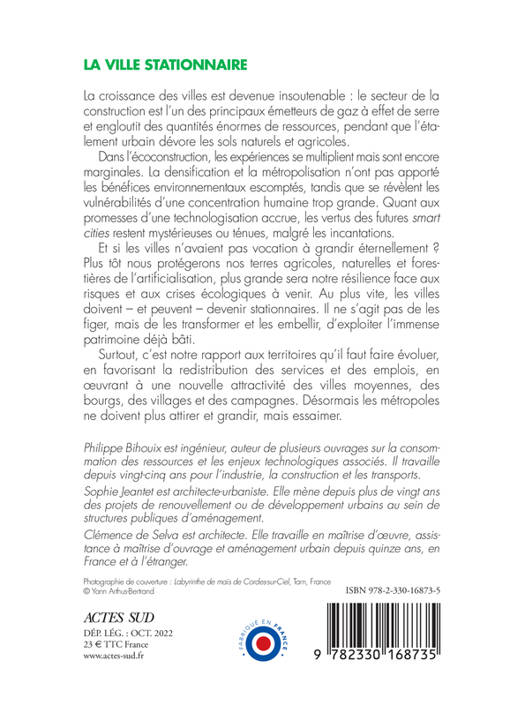 LA VILLE STATIONNAIRE

La croissance des villes est devenue insoutenable : le secteur de la construction est l'un des principaux émetteurs de gaz à effet de serre et engloutit des quantités énormes de ressources, pendant que l'étalement urbain dévore les sols naturels et agricoles.

Dans l'écoconstruction, les expériences se multiplient mais sont encore marginales. La densification et la métropolisation n'ont pas apporté les bénéfices environnementaux escomptés, tandis que se révèlent les vulnérabilités d'une concentration humaine trop grande. Quant aux promesses d'une technologisation accrue, les vertus des futures smart cities restent mystérieuses ou ténues, malgré les incantations.

Et si les villes n'avaient pas vocation à grandir éternellement ? Plus tôt nous protégerons nos terres agricoles, naturelles et forestières de l'artificialisation, plus grande sera notre résilience face aux risques et aux crises écologiques à venir. Au plus vite, les villes doivent – et peuvent – devenir stationnaires. Il ne s'agit pas de les figer, mais de les transformer et les embellir, d'exploiter l'immense patrimoine déjà bâti.

Surtout, c'est notre rapport aux territoires qu'il faut faire évoluer, en favorisant la redistribution des services et des emplois, en œuvrant à une nouvelle attractivité des villes moyennes, des bourgs, des villages et des campagnes. Désormais les métropoles ne doivent plus attirer et grandir, mais essaimer.

Philippe Bihouix est ingénieur, auteur de plusieurs ouvrages sur la consommation des ressources et les enjeux technologiques associés. Il travaille depuis vingt-cinq ans pour l'industrie, la construction et les transports.

Sophie Jeantet est architecte-urbaniste. Elle mène depuis plus de vingt ans des projets de renouvellement ou de développement urbains au sein de structures publiques d'aménagement.

Clémence de Selva est architecte. Elle travaille en maîtrise d'œuvre, assistance à maîtrise d'ouvrage et aménagement urbain depuis quinze ans, en France et à l'étranger.

Photographie de couverture : Labyrinthe de maïs de Cordes-sur-Ciel, Tarn, France
© Yann Arthus-Bertrand

ISBN 978-2-330-16873-5

ACTES SUD
DÉP. LÉG. : OCT. 2022
23 € TTC France
www.actes-sud.fr

FABRIQUÉ EN FRANCE

9 782330 168735